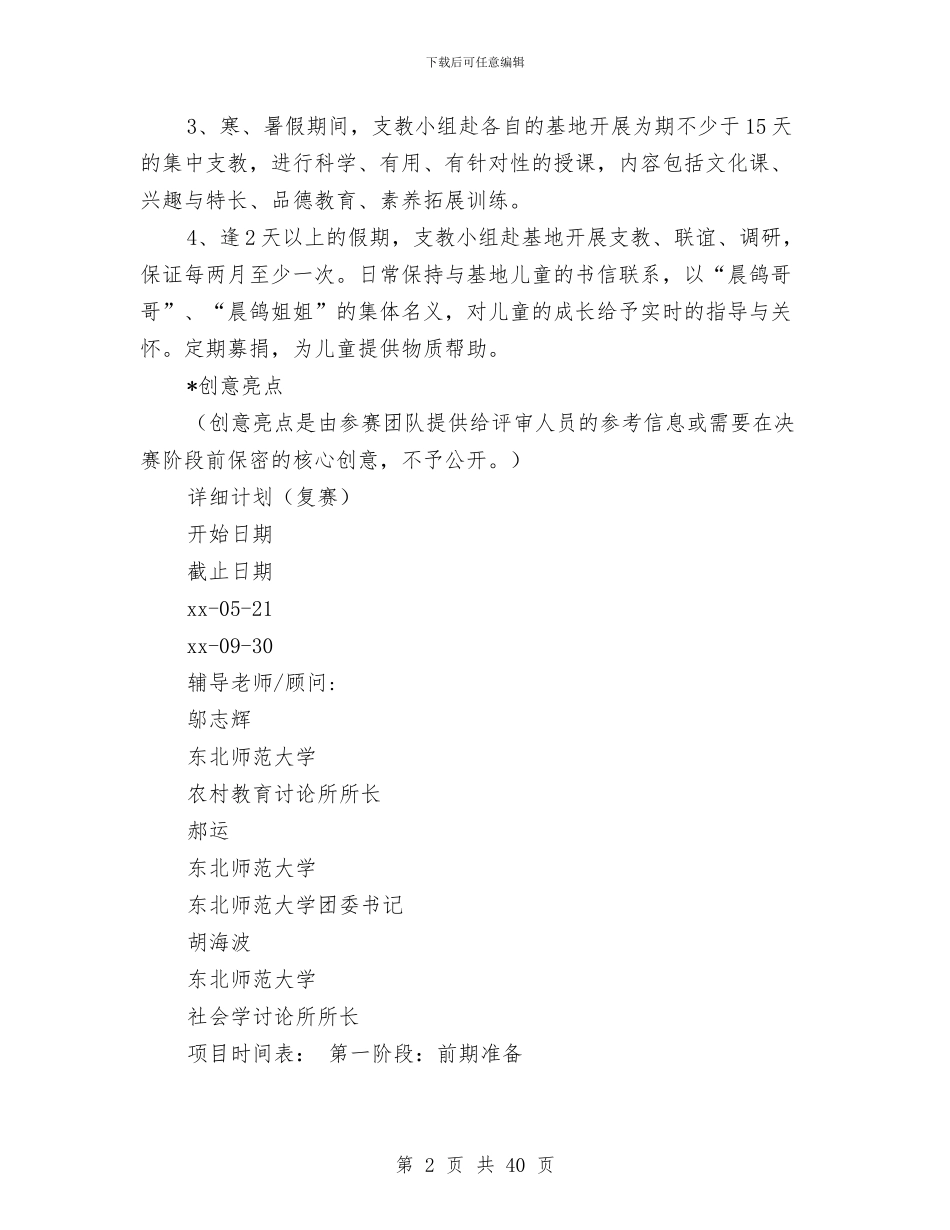 下载后可任意编辑

3、寒、暑假期间，支教小组赴各自的基地开展为期不少于15天的集中支教，进行科学、有用、有针对性的授课，内容包括文化课、兴趣与特长、品德教育、素养拓展训练。

4、逢2天以上的假期，支教小组赴基地开展支教、联谊、调研，保证每两月至少一次。日常保持与基地儿童的书信联系，以“晨鸽哥哥”、“晨鸽姐姐”的集体名义，对儿童的成长给予实时的指导与关怀。定期募捐，为儿童提供物质帮助。

*创意亮点

（创意亮点是由参赛团队提供给评审人员的参考信息或需要在决赛阶段前保密的核心创意，不予公开。）

详细计划（复赛）

开始日期

截止日期

xx-05-21

xx-09-30

辅导老师/顾问：

邬志辉

东北师范大学

农村教育讨论所所长

郝运

东北师范大学

东北师范大学团委书记

胡海波

东北师范大学

社会学讨论所所长

项目时间表： 第一阶段：前期准备

第 2 页 共 40 页